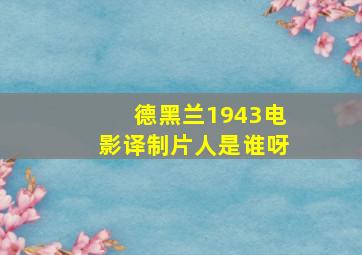 德黑兰1943电影译制片人是谁呀